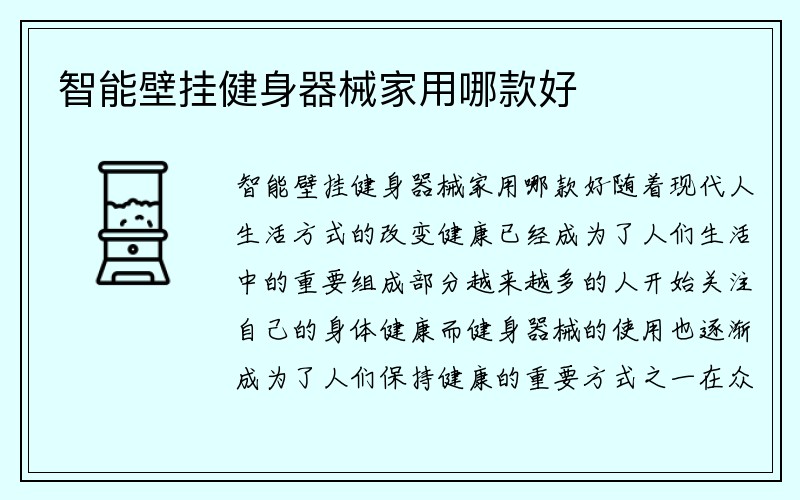 智能壁挂健身器械家用哪款好

智能壁挂健身器械家用哪款好随着现代人生活方式的改变健康已经成为了人们生活中的重要组成部分越来越多的人开始关注自己的身体健康而健身器械的使用也逐渐成为了人们保持健康的重要方式之一在众